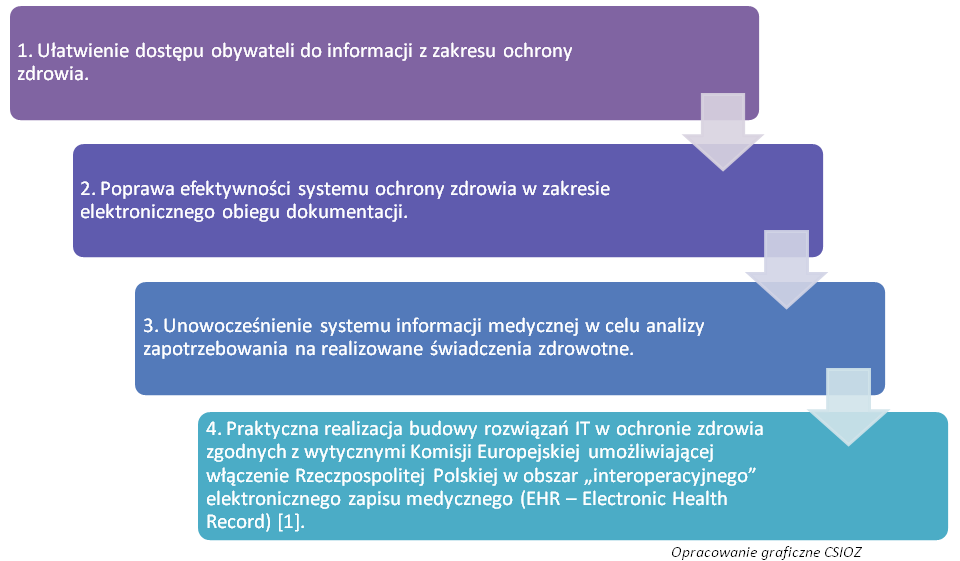 1. Ułatwienie dostępu obywateli do informacji z zakresu ochrony zdrowia.

2. Poprawa efektywności systemu ochrony zdrowia w zakresie elektronicznego obiegu dokumentacji.

3. Unowocześnienie systemu informacji medycznej w celu analizy zapotrzebowania na realizowane świadczenia zdrowotne.

4. Praktyczna realizacja budowy rozwiązań IT w ochronie zdrowia zgodnych z wytycznymi Komisji Europejskiej umożliwiającej włączenie Rzeczpospolitej Polskiej w obszar „interoperacyjnego" elektronicznego zapisu medycznego (EHR – Electronic Health Record) [1].

Opracowanie graficzne CSIOZ